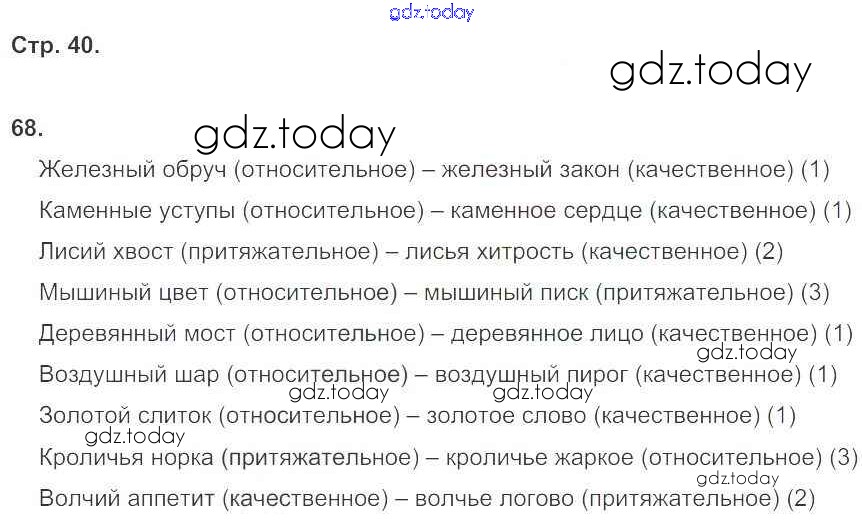 Стр. 40.

68.

Железный обруч (относительное) – железный закон (качественное) (1)

Каменные уступы (относительное) – каменное сердце (качественное) (1)

Лисий хвост (притяжательное) – лисья хитрость (качественное) (2)

Мышиный цвет (относительное) – мышиный писк (притяжательное) (3)

Деревянный мост (относительное) – деревянное лицо (качественное) (1)

Воздушный шар (относительное) – воздушный пирог (качественное) (1)

Золотой слиток (относительное) – золотое слово (качественное) (1)

Кроличья норка (притяжательное) – кроличье жаркое (относительное) (3)

Волчий аппетит (качественное) – волчье логово (притяжательное) (2)

gdz.today